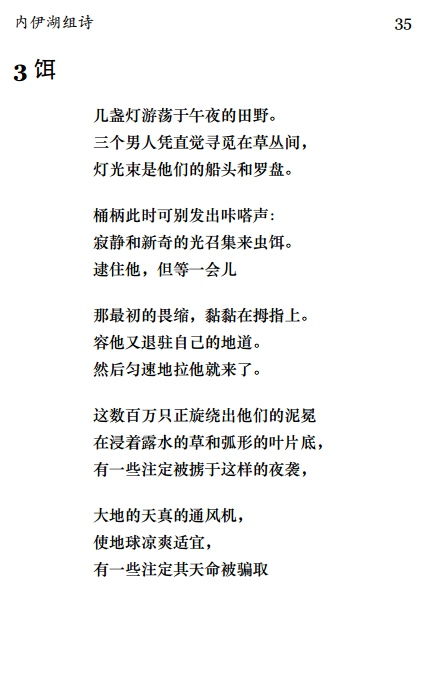 内伊湖组诗

35

3 饵

几盏灯游荡于午夜的田野。
三个男人凭直觉寻觅在草丛间，
灯光束是他们的船头和罗盘。

桶柄此时可别发出咔嗒声：
寂静和新奇的光召集来虫饵。
逮住他，但等一会儿

那最初的畏缩，黏黏在拇指上。
容他又退驻自己的地道。
然后匀速地拉他就来了。

这数百万只正旋绕出他们的泥冕
在浸着露水的草和弧形的叶片底，
有一些注定被掳于这样的夜袭，

大地的天真的通风机，
使地球凉爽适宜，
有一些注定其天命被骗取